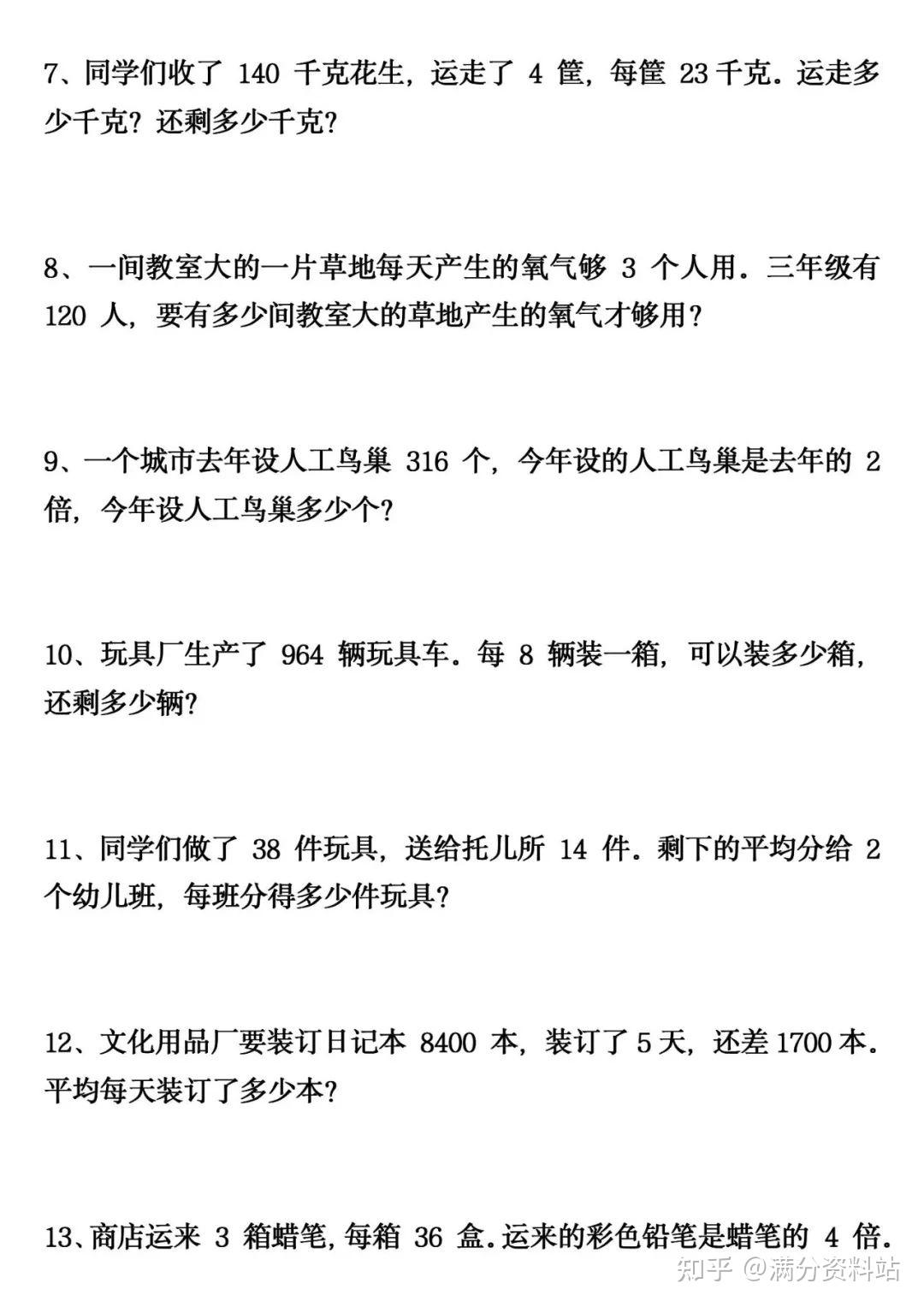 7、同学们收了 140 千克花生，运走了 4 筐，每筐 23 千克．运走多少千克？还剩多少千克？

8、一间教室大的一片草地每天产生的氧气够 3 个人用．三年级有 120 人，要有多少间教室大的草地产生的氧气才够用？

9、一个城市去年设人工鸟巢 316 个，今年设的人工鸟巢是去年的 2 倍，今年设人工鸟巢多少个？

10、玩具厂生产了 964 辆玩具车．每 8 辆装一箱，可以装多少箱，还剩多少辆？

11、同学们做了 38 件玩具，送给托儿所 14 件．剩下的平均分给 2 个幼儿班，每班分得多少件玩具？

12、文化用品厂要装订日记本 8400 本，装订了 5 天，还差 1700 本．平均每天装订了多少本？

13、商店运来 3 箱蜡笔，每箱 36 盒．运来的彩色铅笔是蜡笔的 4 倍．

知乎 @满分资料站